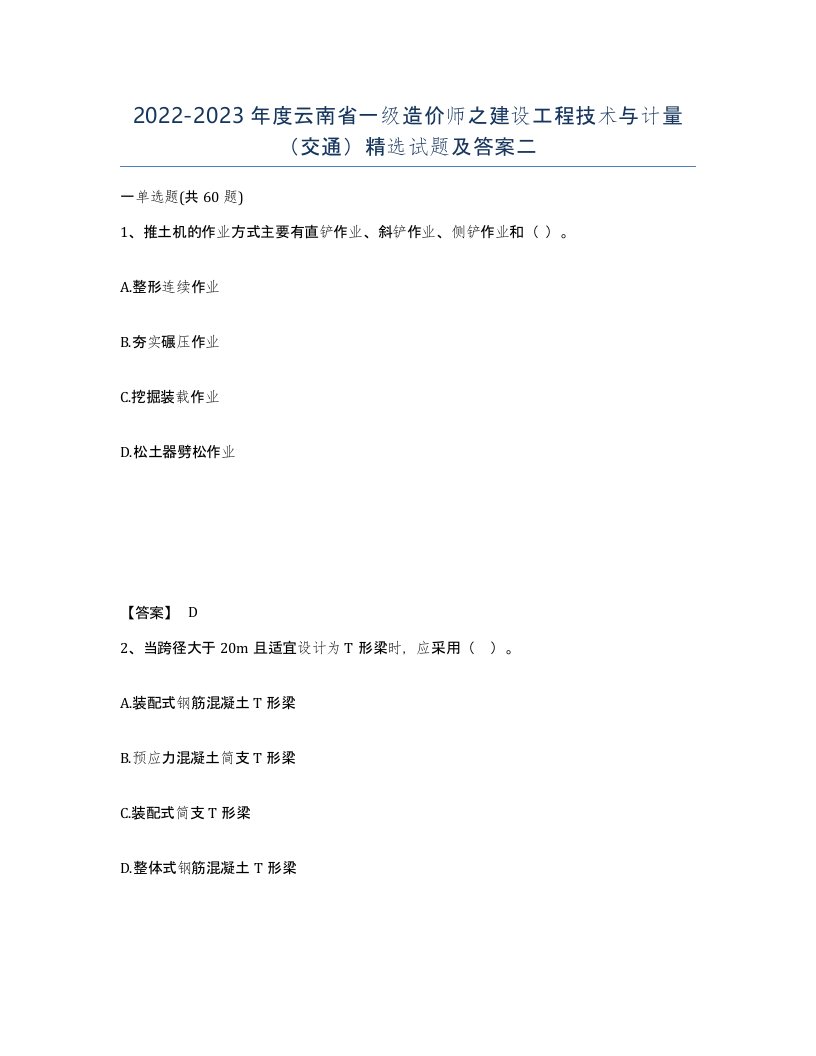 2022-2023 年度云南省一级造价师之建设工程技术与计量（交通）精选试题及答案二

一单选题(共 60 题)

1、推土机的作业方式主要有直铲作业、斜铲作业、侧铲作业和（ ）。

A.整形连续作业

B.夯实碾压作业

C.挖掘装载作业

D.松土器劈松作业

【答案】 D

2、当跨径大于 20m 且适宜设计为 T 形梁时，应采用（ ）。

A.装配式钢筋混凝土 T 形梁

B.预应力混凝土简支 T 形梁

C.装配式简支 T 形梁

D.整体式钢筋混凝土 T 形梁